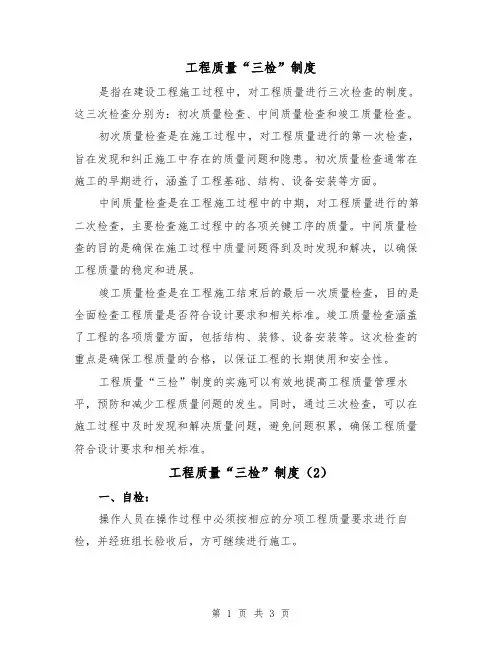 工程质量“三检”制度

是指在建设工程施工过程中，对工程质量进行三次检查的制度。这三次检查分别为：初次质量检查、中间质量检查和竣工质量检查。

初次质量检查是在施工过程中，对工程质量进行的第一次检查，旨在发现和纠正施工中存在的质量问题和隐患。初次质量检查通常在施工的早期进行，涵盖了工程基础、结构、设备安装等方面。

中间质量检查是在工程施工过程中的中期，对工程质量进行的第二次检查，主要检查施工过程中的各项关键工序的质量。中间质量检查的目的是确保在施工过程中质量问题得到及时发现和解决，以确保工程质量的稳定和进展。

竣工质量检查是在工程施工结束后的最后一次质量检查，目的是全面检查工程质量是否符合设计要求和相关标准。竣工质量检查涵盖了工程的各项质量方面，包括结构、装修、设备安装等。这次检查的重点是确保工程质量的合格，以保证工程的长期使用和安全性。

工程质量“三检”制度的实施可以有效地提高工程质量管理水平，预防和减少工程质量问题的发生。同时，通过三次检查，可以在施工过程中及时发现和解决质量问题，避免问题积累，确保工程质量符合设计要求和相关标准。

工程质量“三检”制度（2）

一、自检：

操作人员在操作过程中必须按相应的分项工程质量要求进行自检，并经班组长验收后，方可继续进行施工。

第 1 页 共 3 页